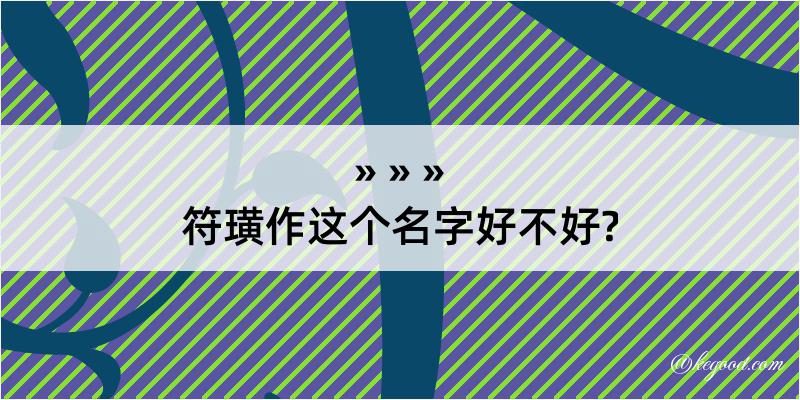 » » »
符璜作这个名字好不好?

@kegood.com